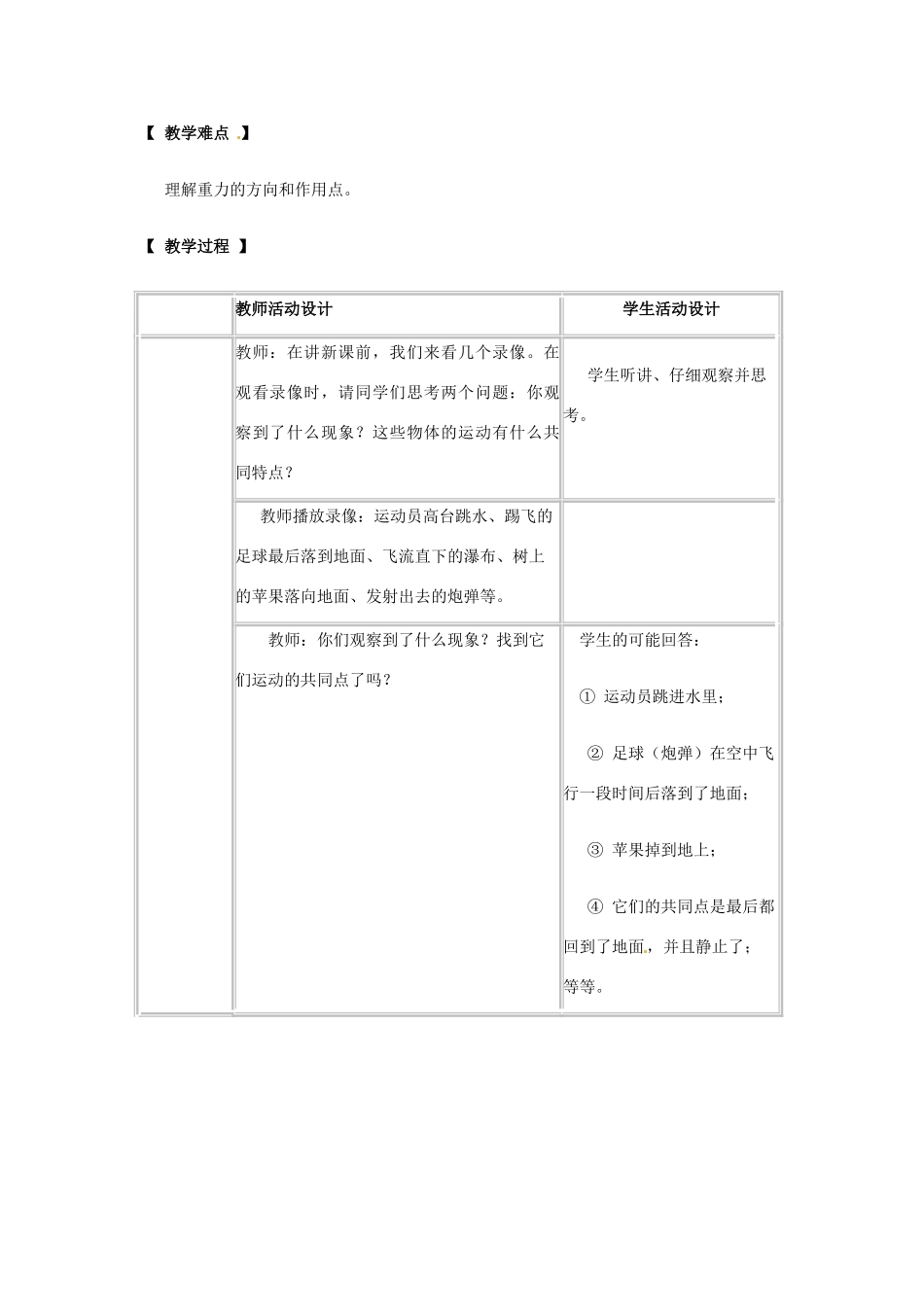 【 教学难点 .】

理解重力的方向和作用点。

【 教学过程 】

| | 教师活动设计 | 学生活动设计 |
|---|---|---|
| | 教师：在讲新课前，我们来看几个录像。在观看录像时，请同学们思考两个问题：你观察到了什么现象？这些物体的运动有什么共同特点？ | 学生听讲、仔细观察并思考。 |
| | 教师播放录像：运动员高台跳水、踢飞的足球最后落到地面、飞流直下的瀑布、树上的苹果落向地面、发射出去的炮弹等。 | |
| | 教师：你们观察到了什么现象？找到它们运动的共同点了吗？ | 学生的可能回答：<br>① 运动员跳进水里；<br>② 足球（炮弹）在空中飞行一段时间后落到了地面；<br>③ 苹果掉到地上；<br>④ 它们的共同点是最后都回到了地面，并且静止了；等等。 |